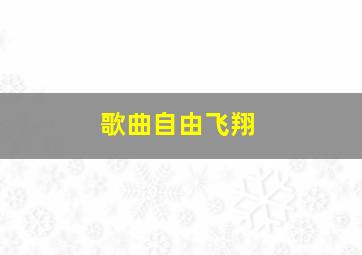 歌曲自由飞翔